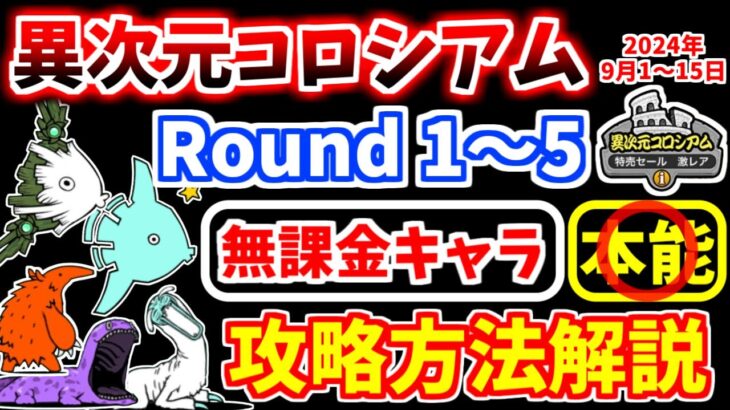 異次元コロシアム

2024年
9月1～15日

Round 1～5

異次元コロシアム
特売セール 激レア

無課金キャラ

本能

攻略方法解説